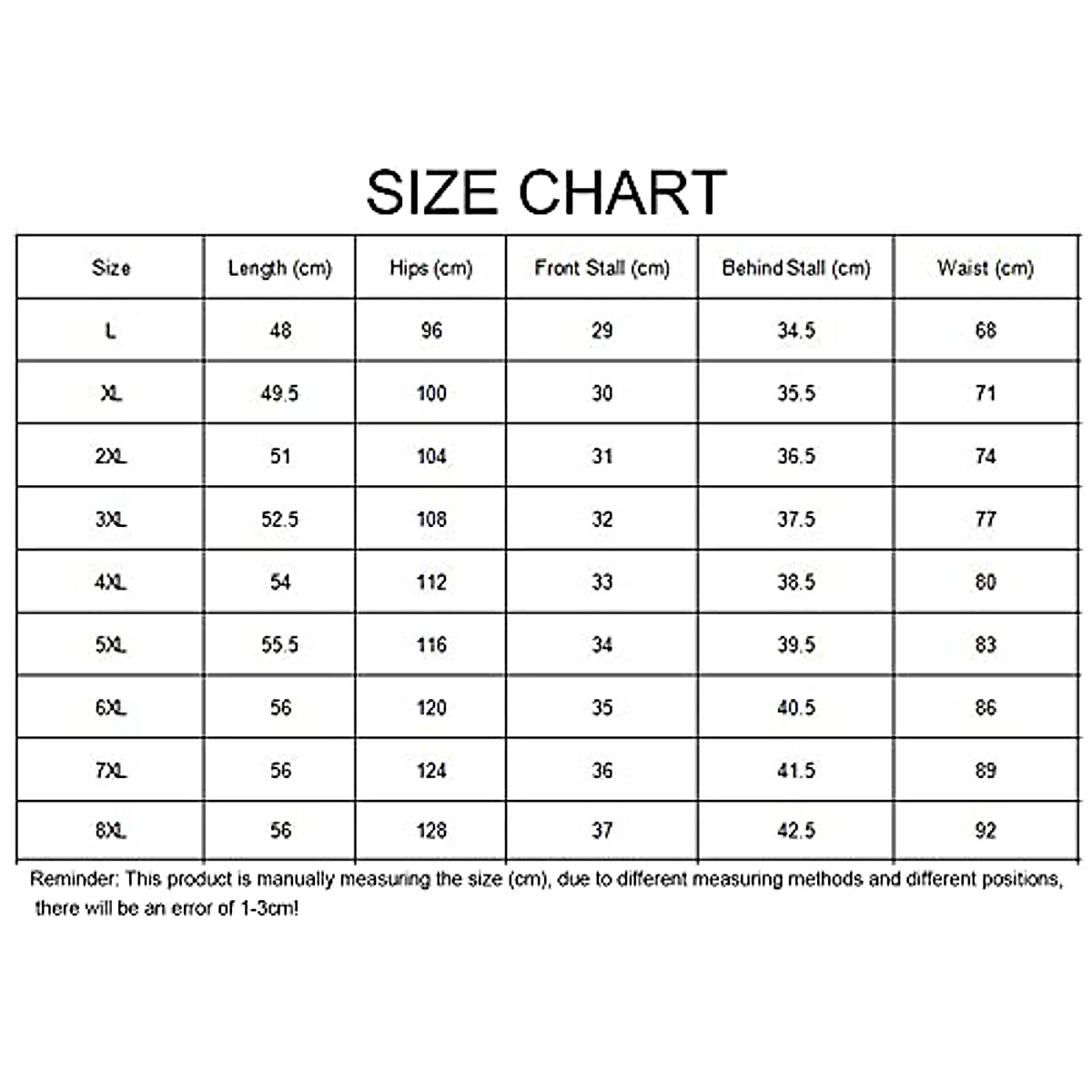 SIZE CHART

| Size | Length (cm) | Hips (cm) | Front Stall (cm) | Behind Stall (cm) | Waist (cm) |
|---|---|---|---|---|---|
| L | 48 | 96 | 29 | 34.5 | 68 |
| XL | 49.5 | 100 | 30 | 35.5 | 71 |
| 2XL | 51 | 104 | 31 | 36.5 | 74 |
| 3XL | 52.5 | 108 | 32 | 37.5 | 77 |
| 4XL | 54 | 112 | 33 | 38.5 | 80 |
| 5XL | 55.5 | 116 | 34 | 39.5 | 83 |
| 6XL | 56 | 120 | 35 | 40.5 | 86 |
| 7XL | 56 | 124 | 36 | 41.5 | 89 |
| 8XL | 56 | 128 | 37 | 42.5 | 92 |

Reminder: This product is manually measuring the size (cm), due to different measuring methods and different positions, there will be an error of 1-3cm!